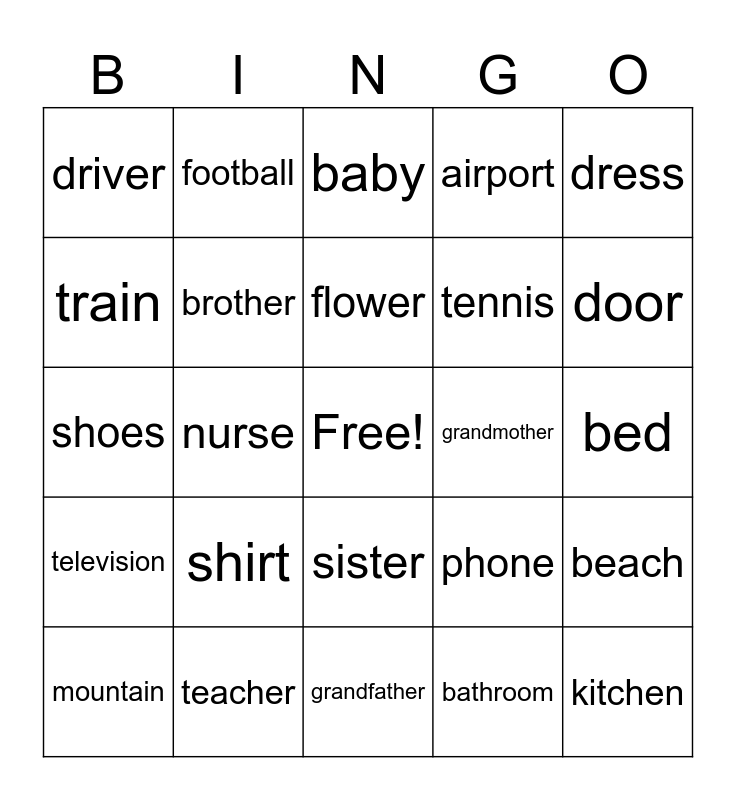 | B | I | N | G | O |
|---|---|---|---|---|
| driver | football | baby | airport | dress |
| train | brother | flower | tennis | door |
| shoes | nurse | Free! | grandmother | bed |
| television | shirt | sister | phone | beach |
| mountain | teacher | grandfather | bathroom | kitchen |